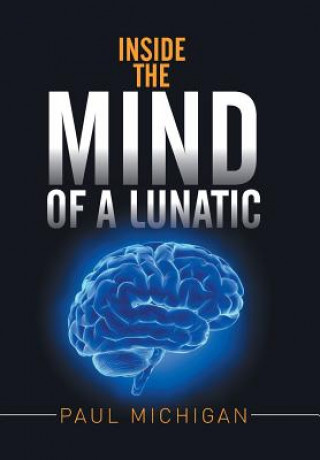 INSIDE
THE
MIND
OF A LUNATIC

PAUL MICHIGAN